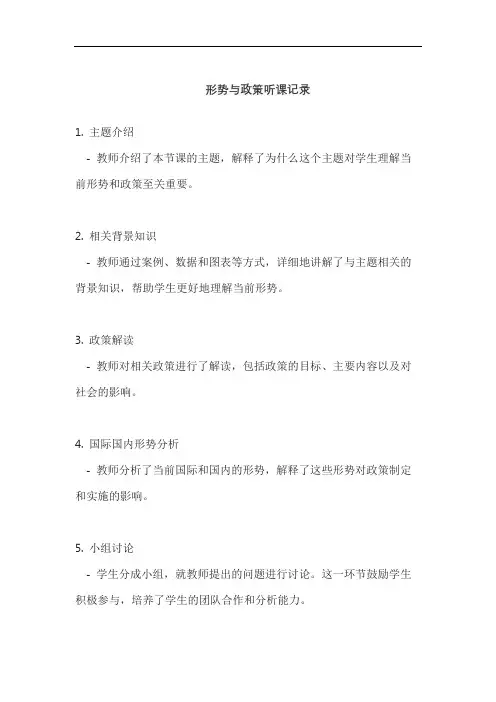 形势与政策听课记录

1. 主题介绍

- 教师介绍了本节课的主题，解释了为什么这个主题对学生理解当前形势和政策至关重要。

2. 相关背景知识

- 教师通过案例、数据和图表等方式，详细地讲解了与主题相关的背景知识，帮助学生更好地理解当前形势。

3. 政策解读

- 教师对相关政策进行了解读，包括政策的目标、主要内容以及对社会的影响。

4. 国际国内形势分析

- 教师分析了当前国际和国内的形势，解释了这些形势对政策制定和实施的影响。

5. 小组讨论

- 学生分成小组，就教师提出的问题进行讨论。这一环节鼓励学生积极参与，培养了学生的团队合作和分析能力。